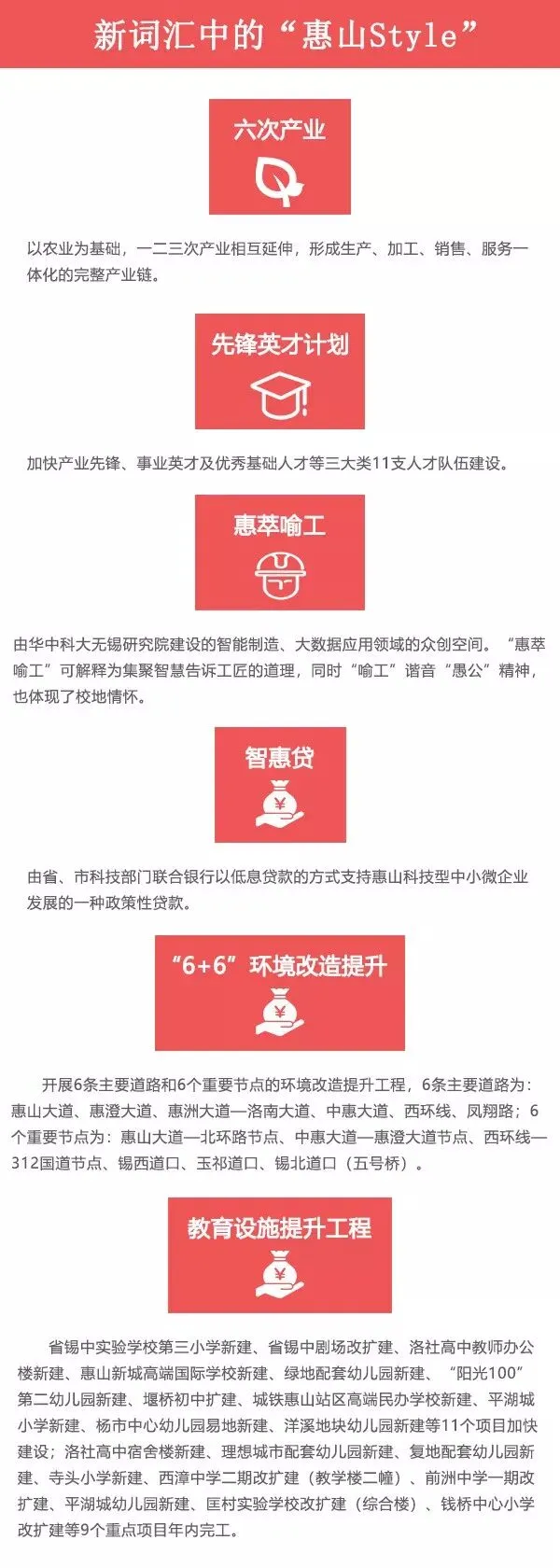 新词汇中的“惠山Style”

六次产业

以农业为基础，一二三次产业相互延伸，形成生产、加工、销售、服务一体化的完整产业链。

先锋英才计划

加快产业先锋、事业英才及优秀基础人才等三大类11支人才队伍建设。

惠萃喻工

由华中科大无锡研究院建设的智能制造、大数据应用领域的众创空间。“惠萃喻工”可解释为集聚智慧告诉工匠的道理，同时“喻工”谐音“愚公”精神，也体现了校地情怀。

智惠贷

由省、市科技部门联合银行以低息贷款的方式支持惠山科技型中小微企业发展的一种政策性贷款。

“6+6”环境改造提升

开展6条主要道路和6个重要节点的环境改造提升工程，6条主要道路为：惠山大道、惠澄大道、惠洲大道—洛南大道、中惠大道、西环线、凤翔路；6个重要节点为：惠山大道—北环路节点、中惠大道—惠澄大道节点、西环线—312国道节点、锡西道口、玉祁道口、锡北道口（五号桥）。

教育设施提升工程

省锡中实验学校第三小学新建、省锡中剧场改扩建、洛社高中教师办公楼新建、惠山新城高端国际学校新建、绿地配套幼儿园新建、“阳光100”第二幼儿园新建、堰桥初中扩建、城铁惠山站区高端民办学校新建、平湖城小学新建、杨市中心幼儿园易地新建、洋溪地块幼儿园新建等11个项目加快建设；洛社高中宿舍楼新建、理想城市配套幼儿园新建、复地配套幼儿园新建、寺头小学新建、西漳中学二期改扩建（教学楼二幢）、前洲中学一期改扩建、平湖城幼儿园新建、匡村实验学校改扩建（综合楼）、钱桥中心小学改扩建等9个重点项目年内完工。